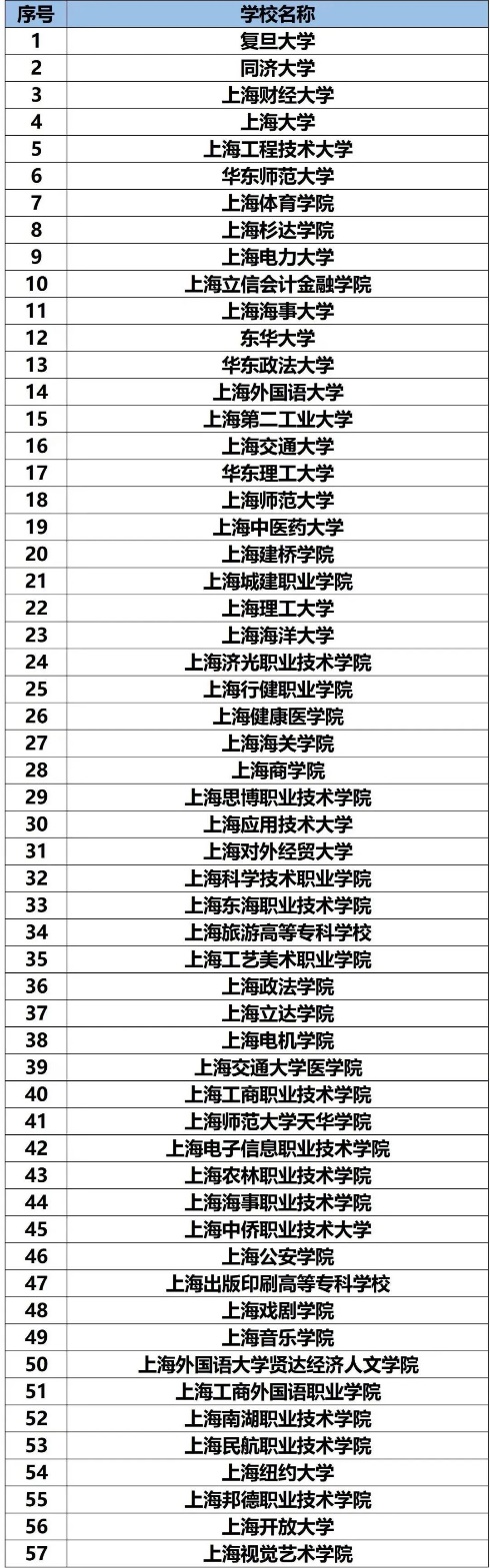 | 序号 | 学校名称 |
|---|---|
| 1 | 复旦大学 |
| 2 | 同济大学 |
| 3 | 上海财经大学 |
| 4 | 上海大学 |
| 5 | 上海工程技术大学 |
| 6 | 华东师范大学 |
| 7 | 上海体育学院 |
| 8 | 上海杉达学院 |
| 9 | 上海电力大学 |
| 10 | 上海立信会计金融学院 |
| 11 | 上海海事大学 |
| 12 | 东华大学 |
| 13 | 华东政法大学 |
| 14 | 上海外国语大学 |
| 15 | 上海第二工业大学 |
| 16 | 上海交通大学 |
| 17 | 华东理工大学 |
| 18 | 上海师范大学 |
| 19 | 上海中医药大学 |
| 20 | 上海建桥学院 |
| 21 | 上海城建职业学院 |
| 22 | 上海理工大学 |
| 23 | 上海海洋大学 |
| 24 | 上海济光职业技术学院 |
| 25 | 上海行健职业学院 |
| 26 | 上海健康医学院 |
| 27 | 上海海关学院 |
| 28 | 上海商学院 |
| 29 | 上海思博职业技术学院 |
| 30 | 上海应用技术大学 |
| 31 | 上海对外经贸大学 |
| 32 | 上海科学技术职业学院 |
| 33 | 上海东海职业技术学院 |
| 34 | 上海旅游高等专科学校 |
| 35 | 上海工艺美术职业学院 |
| 36 | 上海政法学院 |
| 37 | 上海立达学院 |
| 38 | 上海电机学院 |
| 39 | 上海交通大学医学院 |
| 40 | 上海工商职业技术学院 |
| 41 | 上海师范大学天华学院 |
| 42 | 上海电子信息职业技术学院 |
| 43 | 上海农林职业技术学院 |
| 44 | 上海海事职业技术学院 |
| 45 | 上海中侨职业技术大学 |
| 46 | 上海公安学院 |
| 47 | 上海出版印刷高等专科学校 |
| 48 | 上海戏剧学院 |
| 49 | 上海音乐学院 |
| 50 | 上海外国语大学贤达经济人文学院 |
| 51 | 上海工商外国语职业学院 |
| 52 | 上海南湖职业技术学院 |
| 53 | 上海民航职业技术学院 |
| 54 | 上海纽约大学 |
| 55 | 上海邦德职业技术学院 |
| 56 | 上海开放大学 |
| 57 | 上海视觉艺术学院 |